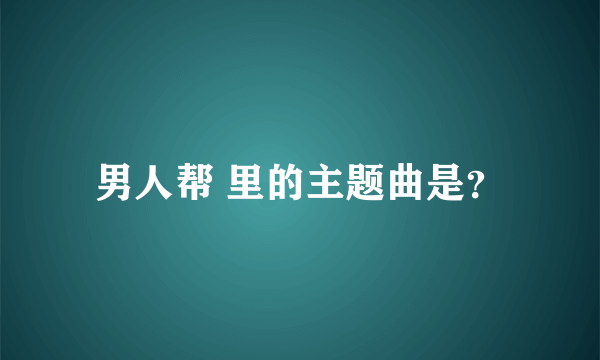 男人帮 里的主题曲是?